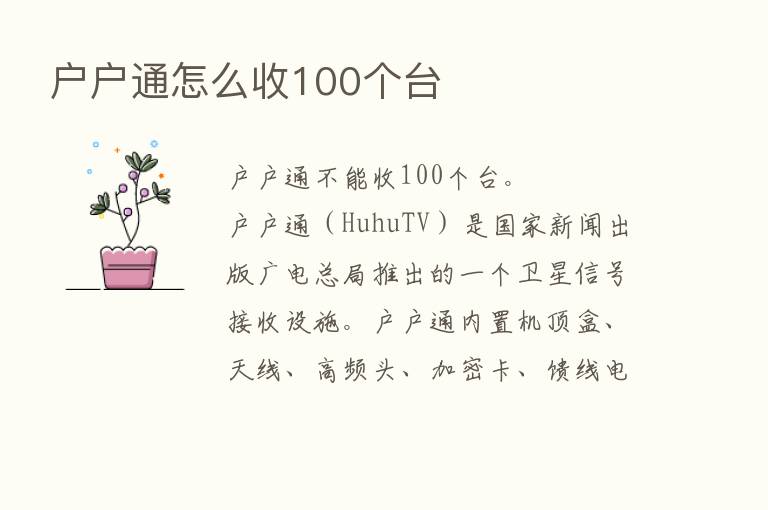 户户通怎么收100个台

户户通不能收100个台。

户户通（HuhuTV）是国家新闻出版广电总局推出的一个卫星信号接收设施。户户通内置机顶盒、天线、高频头、加密卡、馈线电